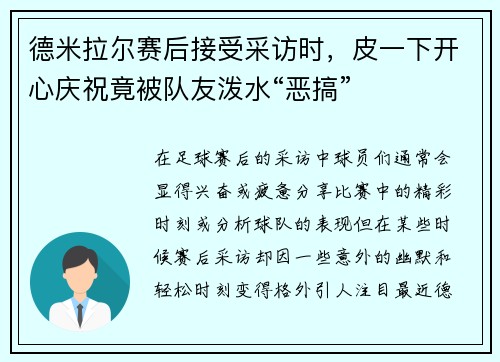 德米拉尔赛后接受采访时，皮一下开心庆祝竟被队友泼水“恶搞”

在足球赛后的采访中球员们通常会显得兴奋或疲惫分享比赛中的精彩时刻或分析球队的表现但在某些时候赛后采访却因一些意外的幽默和轻松时刻变得格外引人注目最近德